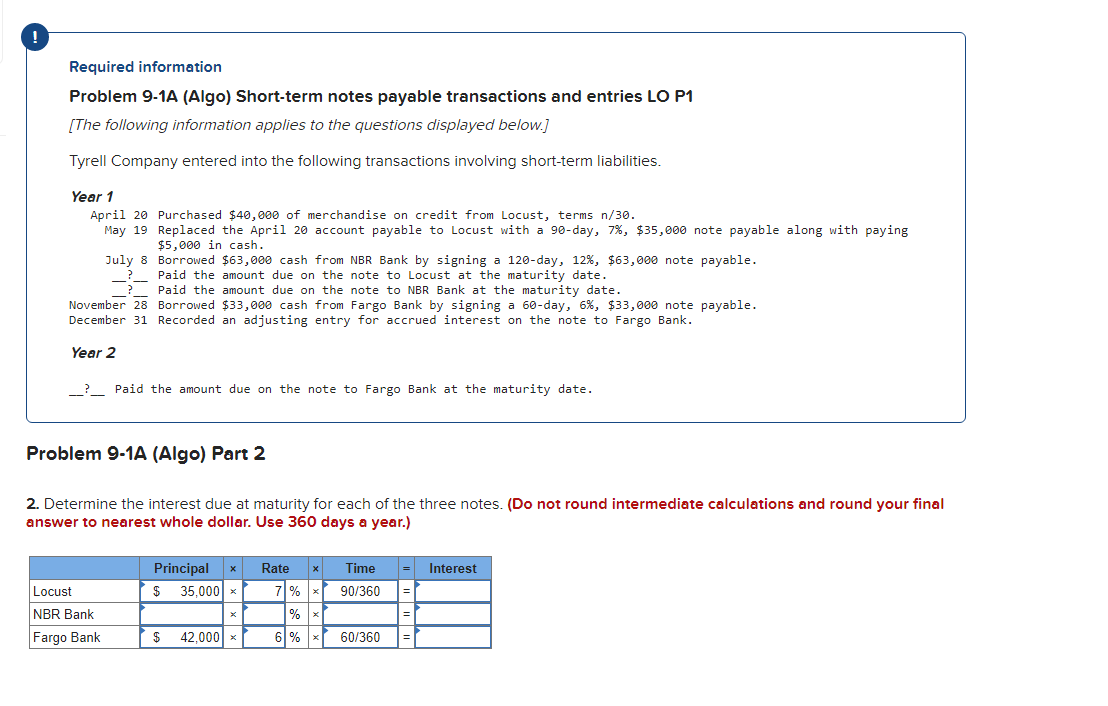 !

Required information

Problem 9-1A (Algo) Short-term notes payable transactions and entries LO P1

[The following information applies to the questions displayed below.]

Tyrell Company entered into the following transactions involving short-term liabilities.

Year 1

April 20 Purchased $40,000 of merchandise on credit from Locust, terms n/30.
May 19 Replaced the April 20 account payable to Locust with a 90-day, 7%, $35,000 note payable along with paying $5,000 in cash.
July 8 Borrowed $63,000 cash from NBR Bank by signing a 120-day, 12%, $63,000 note payable.
__?__ Paid the amount due on the note to Locust at the maturity date.
__?__ Paid the amount due on the note to NBR Bank at the maturity date.
November 28 Borrowed $33,000 cash from Fargo Bank by signing a 60-day, 6%, $33,000 note payable.
December 31 Recorded an adjusting entry for accrued interest on the note to Fargo Bank.

Year 2

__?__ Paid the amount due on the note to Fargo Bank at the maturity date.

Problem 9-1A (Algo) Part 2

2. Determine the interest due at maturity for each of the three notes. (Do not round intermediate calculations and round your final answer to nearest whole dollar. Use 360 days a year.)

| | Principal | × | Rate | × | Time | = | Interest |
|---|---|---|---|---|---|---|---|
| Locust | $ 35,000 | × | 7 % | × | 90/360 | = | |
| NBR Bank | | × | % | × | | = | |
| Fargo Bank | $ 42,000 | × | 6 % | × | 60/360 | = | |